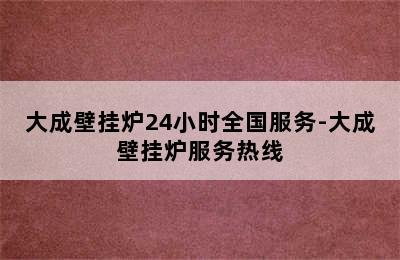 大成壁挂炉24小时全国服务-大成壁挂炉服务热线